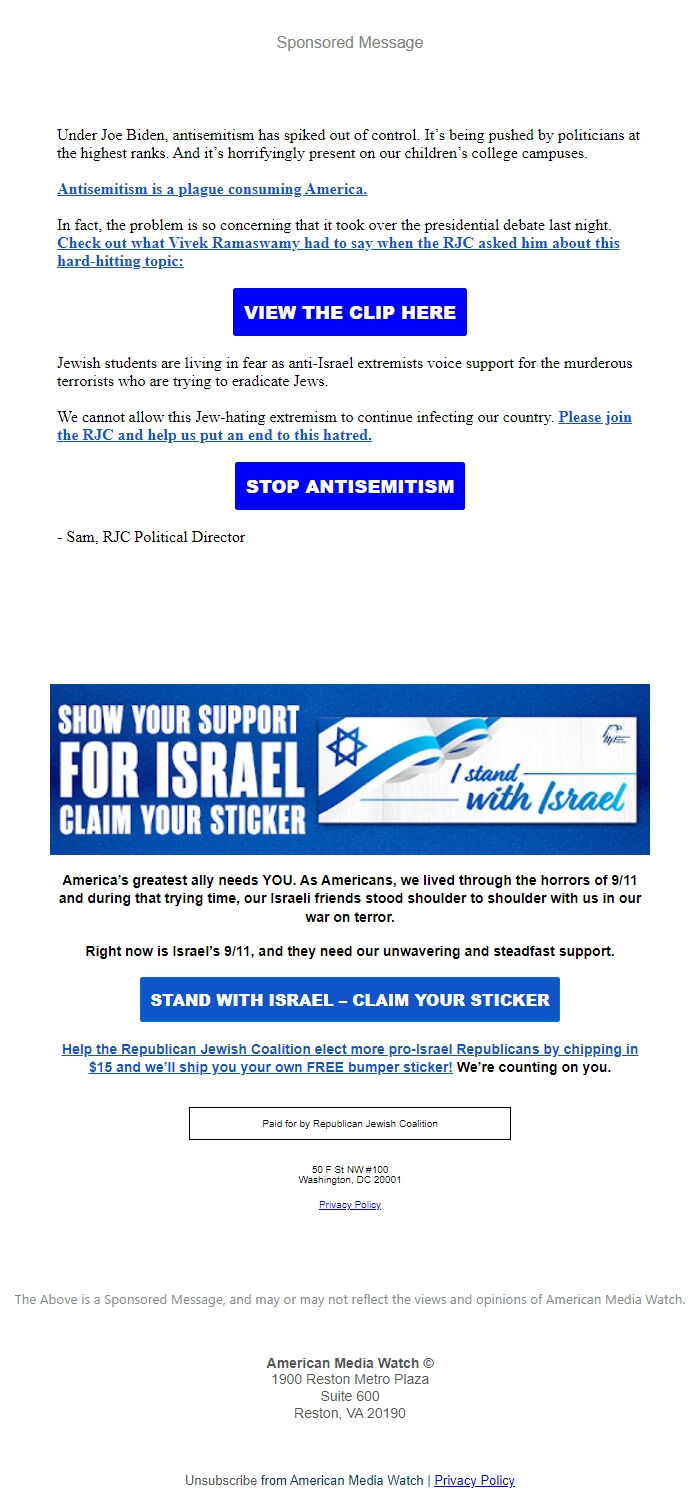 Sponsored Message

Under Joe Biden, antisemitism has spiked out of control. It's being pushed by politicians at the highest ranks. And it's horrifyingly present on our children's college campuses.

Antisemitism is a plague consuming America.

In fact, the problem is so concerning that it took over the presidential debate last night. Check out what Vivek Ramaswamy had to say when the RJC asked him about this hard-hitting topic:

VIEW THE CLIP HERE

Jewish students are living in fear as anti-Israel extremists voice support for the murderous terrorists who are trying to eradicate Jews.

We cannot allow this Jew-hating extremism to continue infecting our country. Please join the RJC and help us put an end to this hatred.

STOP ANTISEMITISM

- Sam, RJC Political Director

SHOW YOUR SUPPORT FOR ISRAEL CLAIM YOUR STICKER

I stand with Israel

America's greatest ally needs YOU. As Americans, we lived through the horrors of 9/11 and during that trying time, our Israeli friends stood shoulder to shoulder with us in our war on terror.

Right now is Israel's 9/11, and they need our unwavering and steadfast support.

STAND WITH ISRAEL – CLAIM YOUR STICKER

Help the Republican Jewish Coalition elect more pro-Israel Republicans by chipping in $15 and we'll ship you your own FREE bumper sticker! We're counting on you.

Paid for by Republican Jewish Coalition

50 F St NW #100
Washington, DC 20001

Privacy Policy

The Above is a Sponsored Message, and may or may not reflect the views and opinions of American Media Watch.

American Media Watch ©
1900 Reston Metro Plaza
Suite 600
Reston, VA 20190

Unsubscribe from American Media Watch | Privacy Policy